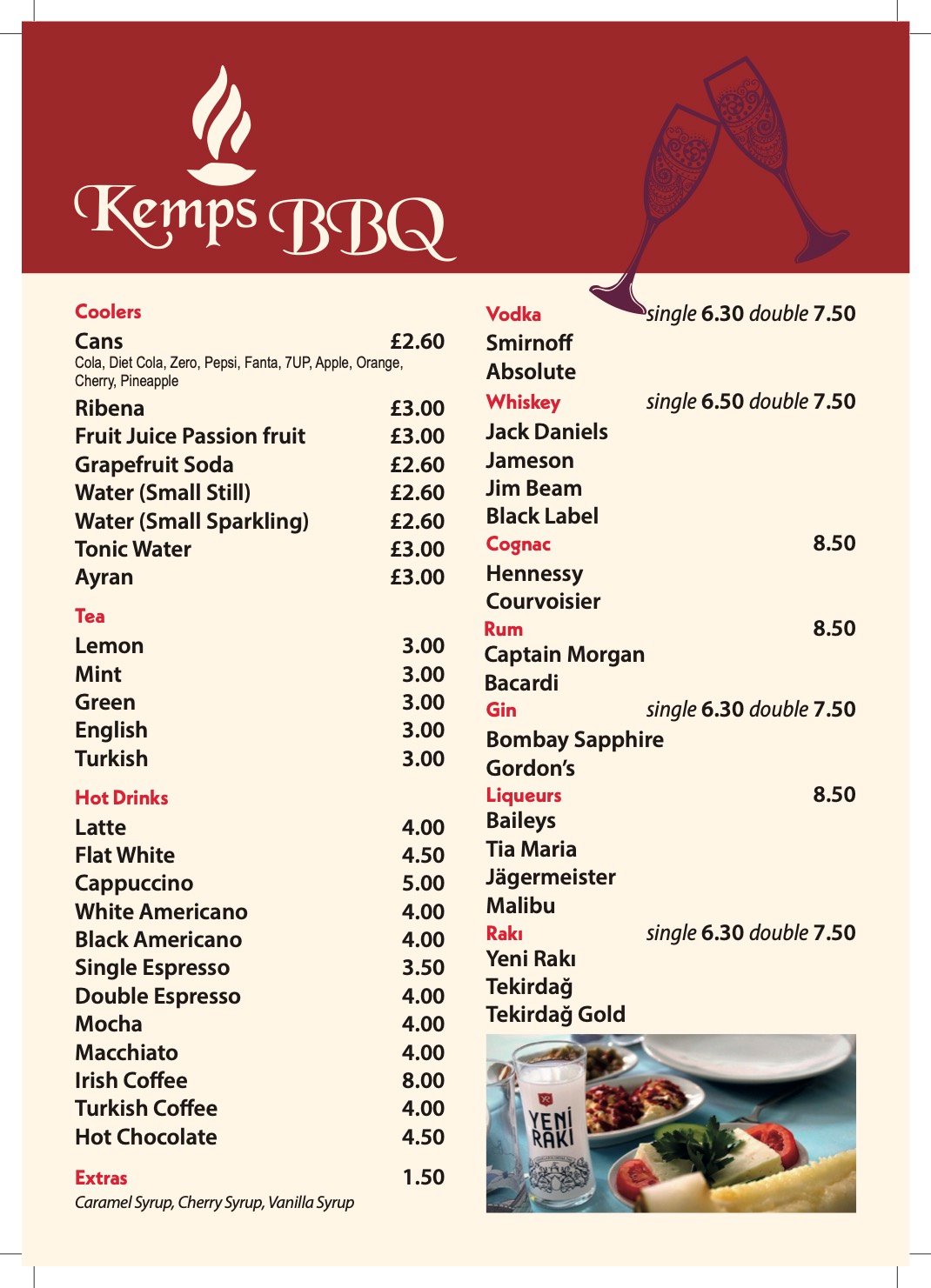 Kemps BBQ

Coolers
Cans £2.60
Cola, Diet Cola, Zero, Pepsi, Fanta, 7UP, Apple, Orange, Cherry, Pineapple
Ribena £3.00
Fruit Juice Passion fruit £3.00
Grapefruit Soda £2.60
Water (Small Still) £2.60
Water (Small Sparkling) £2.60
Tonic Water £3.00
Ayran £3.00

Tea
Lemon 3.00
Mint 3.00
Green 3.00
English 3.00
Turkish 3.00

Hot Drinks
Latte 4.00
Flat White 4.50
Cappuccino 5.00
White Americano 4.00
Black Americano 4.00
Single Espresso 3.50
Double Espresso 4.00
Mocha 4.00
Macchiato 4.00
Irish Coffee 8.00
Turkish Coffee 4.00
Hot Chocolate 4.50

Extras 1.50
Caramel Syrup, Cherry Syrup, Vanilla Syrup

Vodka single 6.30 double 7.50
Smirnoff
Absolute
Whiskey single 6.50 double 7.50
Jack Daniels
Jameson
Jim Beam
Black Label
Cognac 8.50
Hennessy
Courvoisier
Rum 8.50
Captain Morgan
Bacardi
Gin single 6.30 double 7.50
Bombay Sapphire
Gordon's
Liqueurs 8.50
Baileys
Tia Maria
Jägermeister
Malibu
Rakı single 6.30 double 7.50
Yeni Rakı
Tekirdağ
Tekirdağ Gold

YENİ RAKI